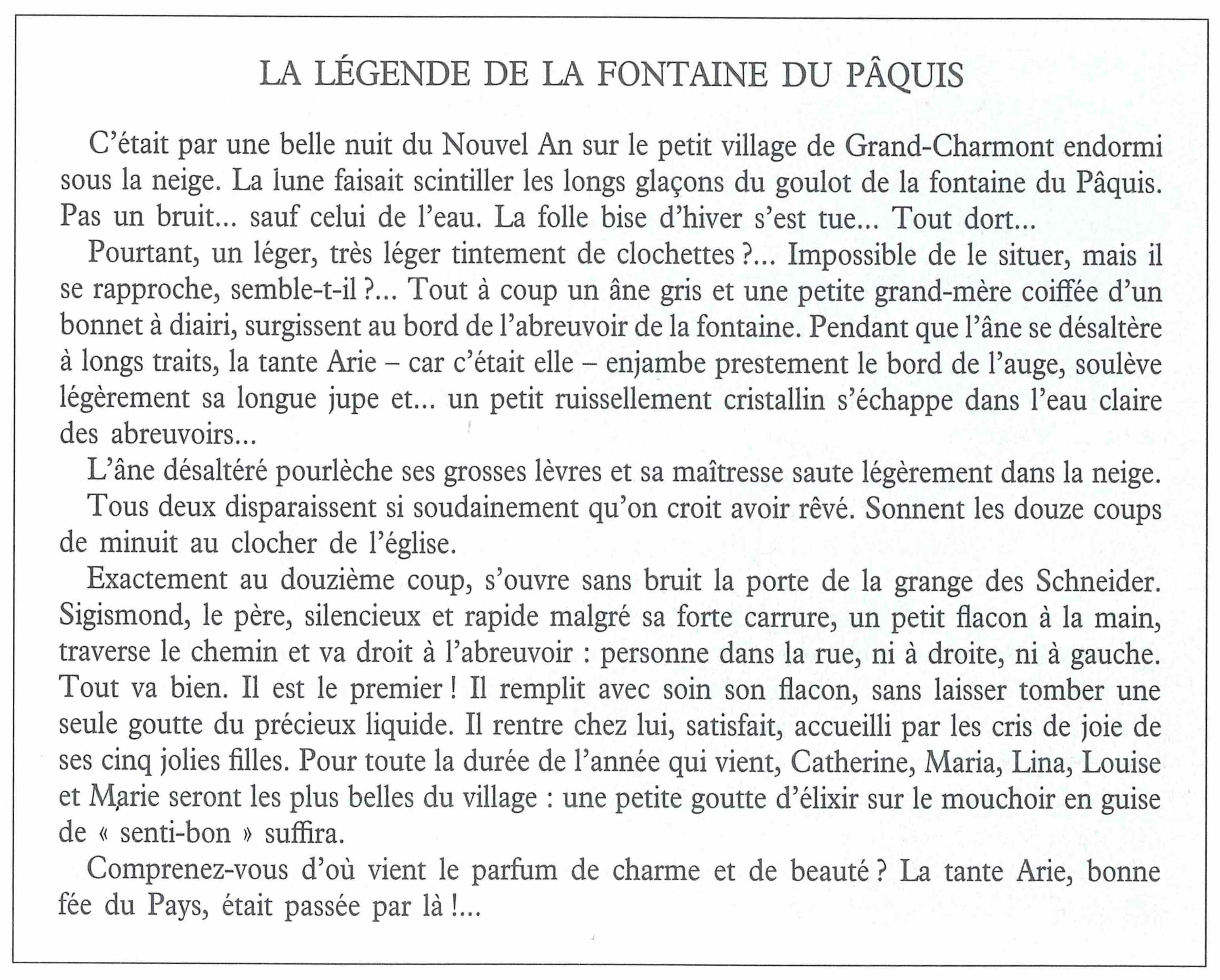 LA LÉGENDE DE LA FONTAINE DU PÂQUIS

C'était par une belle nuit du Nouvel An sur le petit village de Grand-Charmont endormi sous la neige. La lune faisait scintiller les longs glaçons du goulot de la fontaine du Pâquis. Pas un bruit... sauf celui de l'eau. La folle bise d'hiver s'est tue... Tout dort...

Pourtant, un léger, très léger tintement de clochettes ?... Impossible de le situer, mais il se rapproche, semble-t-il ?... Tout à coup un âne gris et une petite grand-mère coiffée d'un bonnet à diairi, surgissent au bord de l'abreuvoir de la fontaine. Pendant que l'âne se désaltère à longs traits, la tante Arie – car c'était elle – enjambe prestement le bord de l'auge, soulève légèrement sa longue jupe et... un petit ruissellement cristallin s'échappe dans l'eau claire des abreuvoirs...

L'âne désaltéré pourlèche ses grosses lèvres et sa maîtresse saute légèrement dans la neige.

Tous deux disparaissent si soudainement qu'on croit avoir rêvé. Sonnent les douze coups de minuit au clocher de l'église.

Exactement au douzième coup, s'ouvre sans bruit la porte de la grange des Schneider. Sigismond, le père, silencieux et rapide malgré sa forte carrure, un petit flacon à la main, traverse le chemin et va droit à l'abreuvoir : personne dans la rue, ni à droite, ni à gauche. Tout va bien. Il est le premier ! Il remplit avec soin son flacon, sans laisser tomber une seule goutte du précieux liquide. Il rentre chez lui, satisfait, accueilli par les cris de joie de ses cinq jolies filles. Pour toute la durée de l'année qui vient, Catherine, Maria, Lina, Louise et Marie seront les plus belles du village : une petite goutte d'élixir sur le mouchoir en guise de « senti-bon » suffira.

Comprenez-vous d'où vient le parfum de charme et de beauté ? La tante Arie, bonne fée du Pays, était passée par là !...